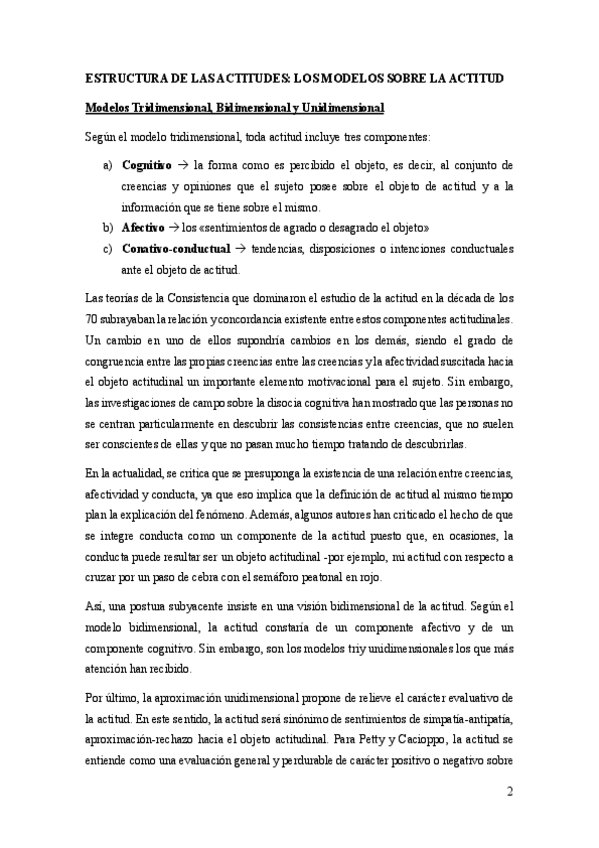 ESTRUCTURA DE LAS ACTITUDES: LOS MODELOS SOBRE LA ACTITUD

Modelos Tridimensional, Bidimensional y Unidimensional

Según el modelo tridimensional, toda actitud incluye tres componentes:

a) Cognitivo → la forma como es percibido el objeto, es decir, al conjunto de creencias y opiniones que el sujeto posee sobre el objeto de actitud y a la información que se tiene sobre el mismo.
b) Afectivo → los «sentimientos de agrado o desagrado el objeto»
c) Conativo-conductual → tendencias, disposiciones o intenciones conductuales ante el objeto de actitud.

Las teorías de la Consistencia que dominaron el estudio de la actitud en la década de los 70 subrayaban la relación y concordancia existente entre estos componentes actitudinales. Un cambio en uno de ellos supondría cambios en los demás, siendo el grado de congruencia entre las propias creencias entre las creencias y la afectividad suscitada hacia el objeto actitudinal un importante elemento motivacional para el sujeto. Sin embargo, las investigaciones de campo sobre la disocia cognitiva han mostrado que las personas no se centran particularmente en descubrir las consistencias entre creencias, que no suelen ser conscientes de ellas y que no pasan mucho tiempo tratando de descubrirlas.

En la actualidad, se critica que se presuponga la existencia de una relación entre creencias, afectividad y conducta, ya que eso implica que la definición de actitud al mismo tiempo plan la explicación del fenómeno. Además, algunos autores han criticado el hecho de que se integre conducta como un componente de la actitud puesto que, en ocasiones, la conducta puede resultar ser un objeto actitudinal -por ejemplo, mi actitud con respecto a cruzar por un paso de cebra con el semáforo peatonal en rojo.

Así, una postura subyacente insiste en una visión bidimensional de la actitud. Según el modelo bidimensional, la actitud constaría de un componente afectivo y de un componente cognitivo. Sin embargo, son los modelos tri y unidimensionales los que más atención han recibido.

Por último, la aproximación unidimensional propone de relieve el carácter evaluativo de la actitud. En este sentido, la actitud será sinónimo de sentimientos de simpatía-antipatía, aproximación-rechazo hacia el objeto actitudinal. Para Petty y Cacioppo, la actitud se entiende como una evaluación general y perdurable de carácter positivo o negativo sobre

2